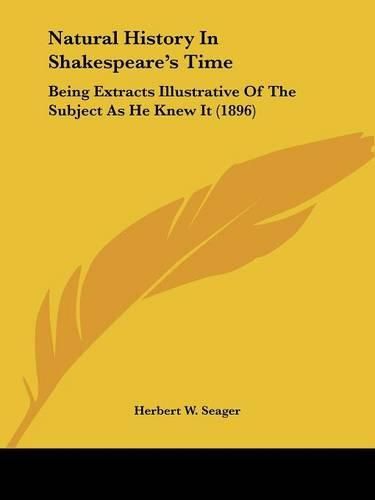 Natural History In Shakespeare's Time

Being Extracts Illustrative Of The Subject As He Knew It (1896)

Herbert W. Seager